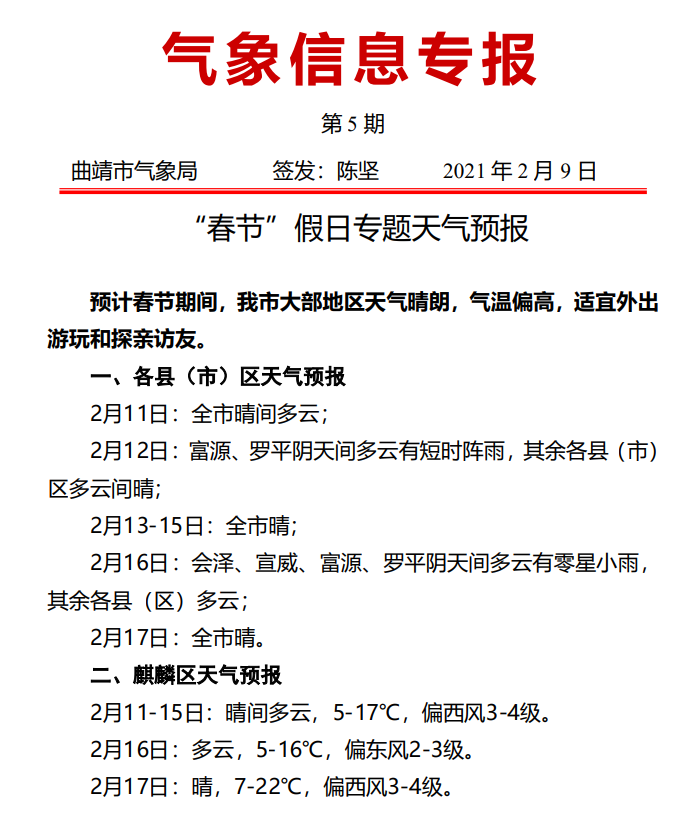 气象信息专报

第 5 期

曲靖市气象局　　签发：陈坚　　2021 年 2 月 9 日

“春节”假日专题天气预报

预计春节期间，我市大部地区天气晴朗，气温偏高，适宜外出游玩和探亲访友。

一、各县（市）区天气预报

2月11日：全市晴间多云；

2月12日：富源、罗平阴天间多云有短时阵雨，其余各县（市）区多云间晴；

2月13-15日：全市晴；

2月16日：会泽、宣威、富源、罗平阴天间多云有零星小雨，其余各县（区）多云；

2月17日：全市晴。

二、麒麟区天气预报

2月11-15日：晴间多云，5-17℃，偏西风3-4级。

2月16日：多云，5-16℃，偏东风2-3级。

2月17日：晴，7-22℃，偏西风3-4级。